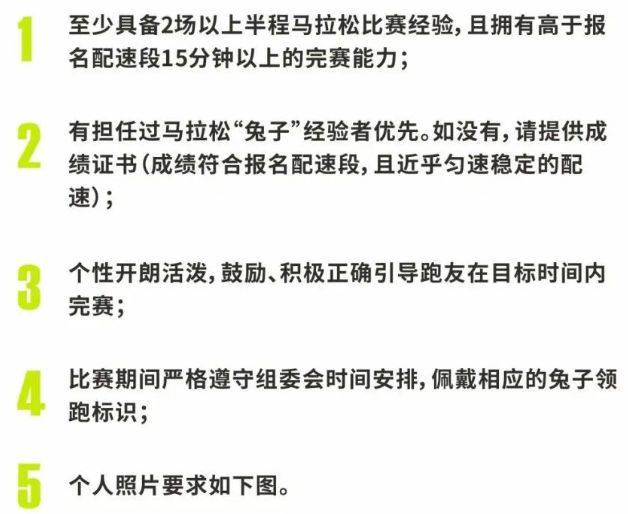 1 至少具备2场以上半程马拉松比赛经验，且拥有高于报名配速段15分钟以上的完赛能力；

2 有担任过马拉松“兔子”经验者优先。如没有，请提供成绩证书（成绩符合报名配速段，且近乎匀速稳定的配速）；

3 个性开朗活泼，鼓励、积极正确引导跑友在目标时间内完赛；

4 比赛期间严格遵守组委会时间安排，佩戴相应的兔子领跑标识；

5 个人照片要求如下图。